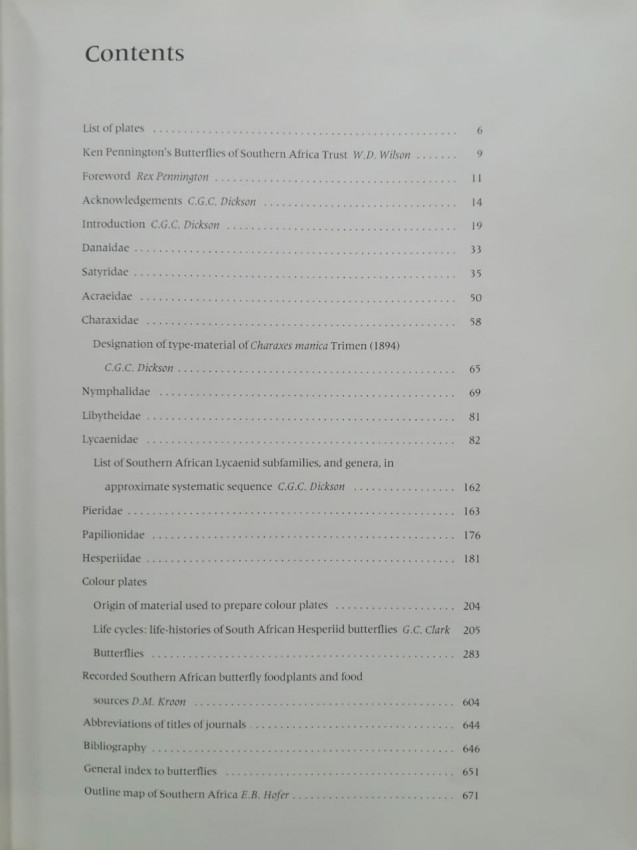 Contents

List of plates 6

Ken Pennington's Butterflies of Southern Africa Trust W.D. Wilson 9

Foreword Rex Pennington 11

Acknowledgements C.G.C. Dickson 14

Introduction C.G.C. Dickson 19

Danaidae 33

Satyridae 35

Acraeidae 50

Charaxidae 58

Designation of type-material of Charaxes manica Trimen (1894)

C.G.C. Dickson 65

Nymphalidae 69

Libytheidae 81

Lycaenidae 82

List of Southern African Lycaenid subfamilies, and genera, in

approximate systematic sequence C.G.C. Dickson 162

Pieridae 163

Papilionidae 176

Hesperiidae 181

Colour plates

Origin of material used to prepare colour plates 204

Life cycles: life-histories of South African Hesperiid butterflies G.C. Clark 205

Butterflies 283

Recorded Southern African butterfly foodplants and food

sources D.M. Kroon 604

Abbreviations of titles of journals 644

Bibliography 646

General index to butterflies 651

Outline map of Southern Africa E.B. Hofer 671